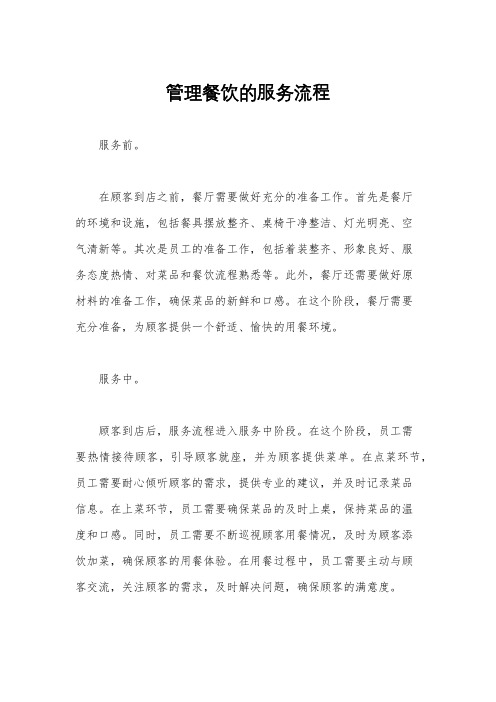 管理餐饮的服务流程

服务前。

在顾客到店之前，餐厅需要做好充分的准备工作。首先是餐厅的环境和设施，包括餐具摆放整齐、桌椅干净整洁、灯光明亮、空气清新等。其次是员工的准备工作，包括着装整齐、形象良好、服务态度热情、对菜品和餐饮流程熟悉等。此外，餐厅还需要做好原材料的准备工作，确保菜品的新鲜和口感。在这个阶段，餐厅需要充分准备，为顾客提供一个舒适、愉快的用餐环境。

服务中。

顾客到店后，服务流程进入服务中阶段。在这个阶段，员工需要热情接待顾客，引导顾客就座，并为顾客提供菜单。在点菜环节，员工需要耐心倾听顾客的需求，提供专业的建议，并及时记录菜品信息。在上菜环节，员工需要确保菜品的及时上桌，保持菜品的温度和口感。同时，员工需要不断巡视顾客用餐情况，及时为顾客添饮加菜，确保顾客的用餐体验。在用餐过程中，员工需要主动与顾客交流，关注顾客的需求，及时解决问题，确保顾客的满意度。